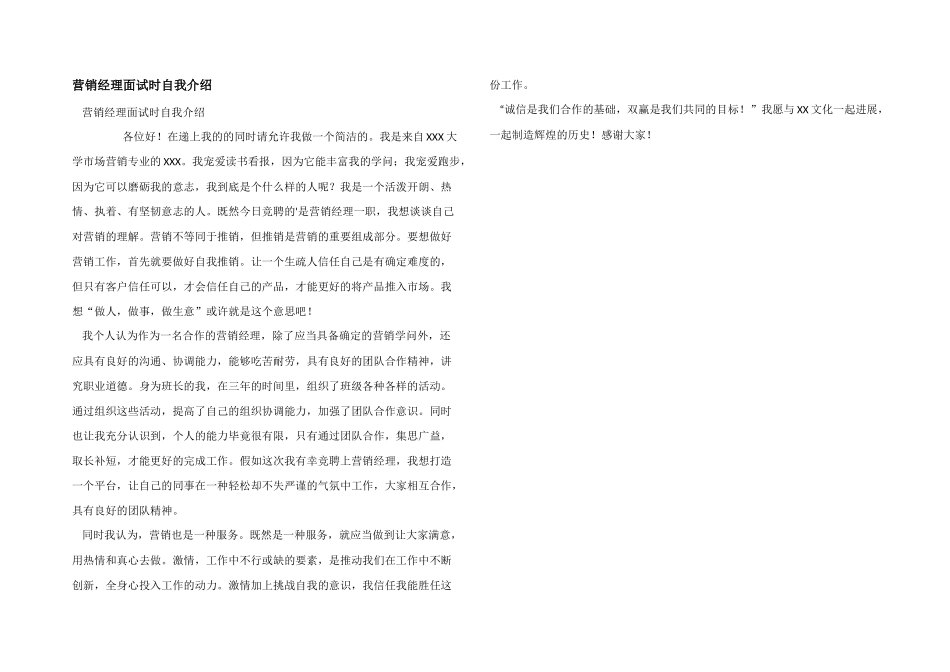 营销经理面试时自我介绍

营销经理面试时自我介绍

各位好！在递上我的的同时请允许我做一个简洁的。我是来自XXX大学市场营销专业的XXX。我宠爱读书看报，因为它能丰富我的学问；我宠爱跑步，因为它可以磨砺我的意志，我到底是个什么样的人呢？我是一个活泼开朗、热情、执着、有坚韧意志的人。既然今日竞聘的'是营销经理一职，我想谈谈自己对营销的理解。营销不等同于推销，但推销是营销的重要组成部分。要想做好营销工作，首先就要做好自我推销。让一个生疏人信任自己是有确定难度的，但只有客户信任可以，才会信任自己的产品，才能更好的将产品推入市场。我想“做人，做事，做生意”或许就是这个意思吧！

我个人认为作为一名合作的营销经理，除了应当具备确定的营销学问外，还应具有良好的沟通、协调能力，能够吃苦耐劳，具有良好的团队合作精神，讲究职业道德。身为班长的我，在三年的时间里，组织了班级各种各样的活动。通过组织这些活动，提高了自己的组织协调能力，加强了团队合作意识。同时也让我充分认识到，个人的能力毕竟很有限，只有通过团队合作，集思广益，取长补短，才能更好的完成工作。假如这次我有幸竞聘上营销经理，我想打造一个平台，让自己的同事在一种轻松却不失严谨的气氛中工作，大家相互合作，具有良好的团队精神。

同时我认为，营销也是一种服务。既然是一种服务，就应当做到让大家满意，用热情和真心去做。激情，工作中不行或缺的要素，是推动我们在工作中不断创新，全身心投入工作的动力。激情加上挑战自我的意识，我信任我能胜任这份工作。

“诚信是我们合作的基础，双赢是我们共同的目标！”我愿与XX文化一起进展，一起制造辉煌的历史！感谢大家！